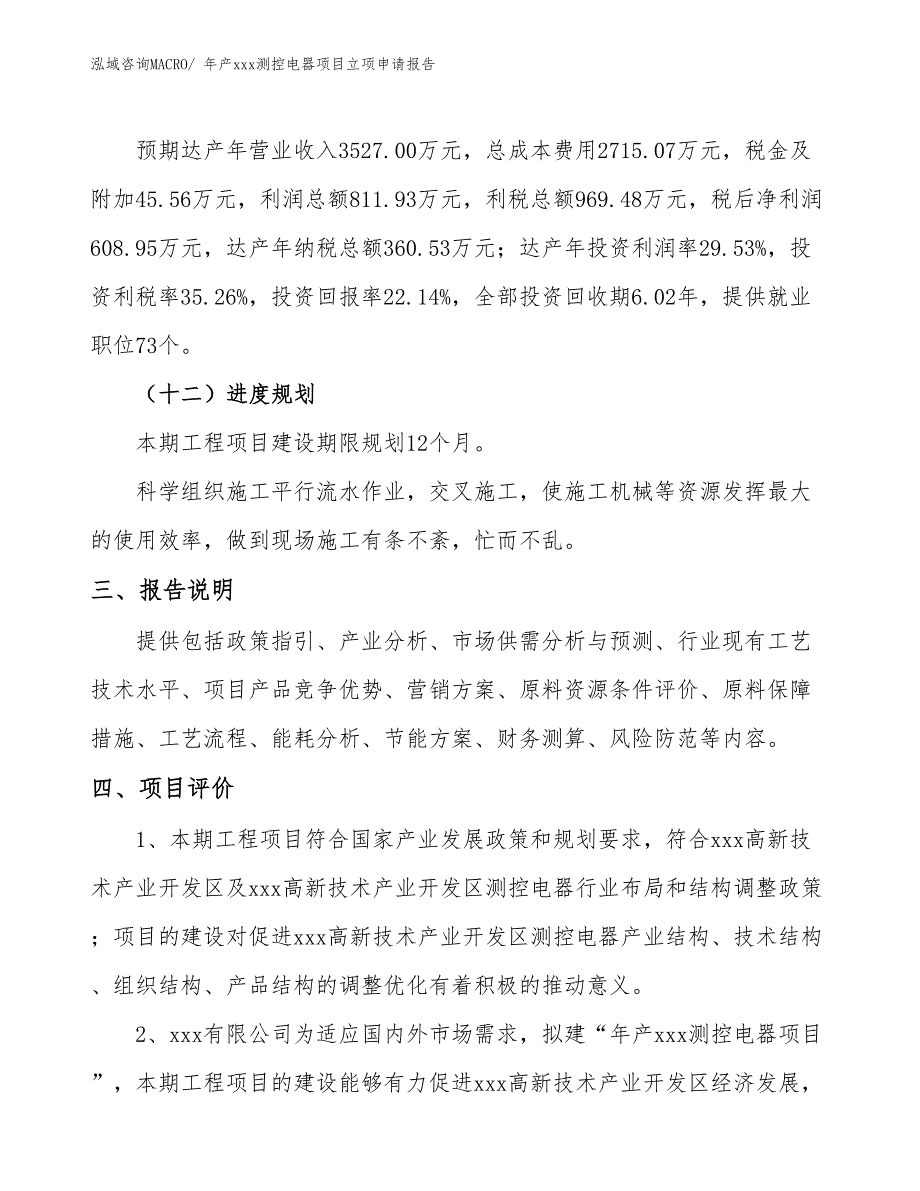 泓域咨询MACRO/ 年产xxx测控电器项目立项申请报告

预期达产年营业收入3527.00万元，总成本费用2715.07万元，税金及附加45.56万元，利润总额811.93万元，利税总额969.48万元，税后净利润608.95万元，达产年纳税总额360.53万元；达产年投资利润率29.53%，投资利税率35.26%，投资回报率22.14%，全部投资回收期6.02年，提供就业职位73个。

（十二）进度规划

本期工程项目建设期限规划12个月。

科学组织施工平行流水作业，交叉施工，使施工机械等资源发挥最大的使用效率，做到现场施工有条不紊，忙而不乱。

三、报告说明

提供包括政策指引、产业分析、市场供需分析与预测、行业现有工艺技术水平、项目产品竞争优势、营销方案、原料资源条件评价、原料保障措施、工艺流程、能耗分析、节能方案、财务测算、风险防范等内容。

四、项目评价

1、本期工程项目符合国家产业发展政策和规划要求，符合xxx高新技术产业开发区及xxx高新技术产业开发区测控电器行业布局和结构调整政策；项目的建设对促进xxx高新技术产业开发区测控电器产业结构、技术结构、组织结构、产品结构的调整优化有着积极的推动意义。

2、xxx有限公司为适应国内外市场需求，拟建“年产xxx测控电器项目”，本期工程项目的建设能够有力促进xxx高新技术产业开发区经济发展，